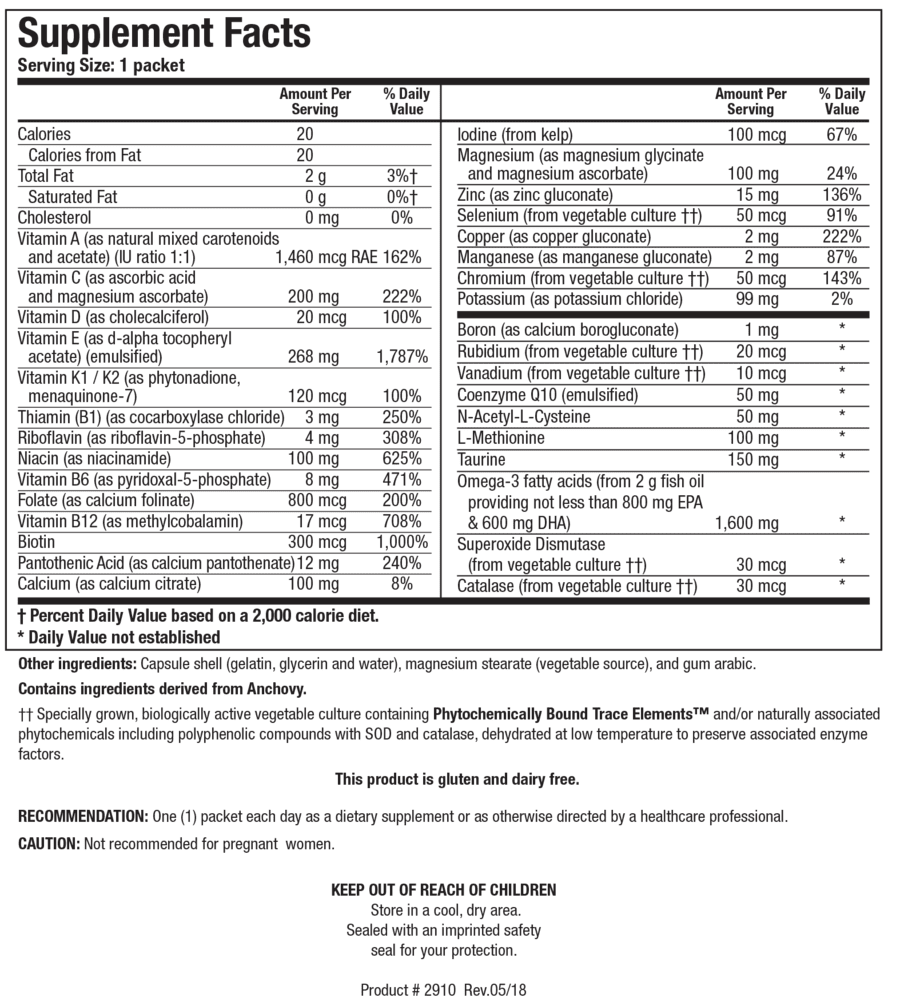 Supplement Facts
Serving Size: 1 packet

| | Amount Per Serving | % Daily Value |
|---|---|---|
| Calories | 20 | |
| Calories from Fat | 20 | |
| Total Fat | 2 g | 3%† |
| Saturated Fat | 0 g | 0%† |
| Cholesterol | 0 mg | 0% |
| Vitamin A (as natural mixed carotenoids and acetate) (IU ratio 1:1) | 1,460 mcg RAE | 162% |
| Vitamin C (as ascorbic acid and magnesium ascorbate) | 200 mg | 222% |
| Vitamin D (as cholecalciferol) | 20 mcg | 100% |
| Vitamin E (as d-alpha tocopheryl acetate) (emulsified) | 268 mg | 1,787% |
| Vitamin K1 / K2 (as phytonadione, menaquinone-7) | 120 mcg | 100% |
| Thiamin (B1) (as cocarboxylase chloride) | 3 mg | 250% |
| Riboflavin (as riboflavin-5-phosphate) | 4 mg | 308% |
| Niacin (as niacinamide) | 100 mg | 625% |
| Vitamin B6 (as pyridoxal-5-phosphate) | 8 mg | 471% |
| Folate (as calcium folinate) | 800 mcg | 200% |
| Vitamin B12 (as methylcobalamin) | 17 mcg | 708% |
| Biotin | 300 mcg | 1,000% |
| Pantothenic Acid (as calcium pantothenate) | 12 mg | 240% |
| Calcium (as calcium citrate) | 100 mg | 8% |

| | Amount Per Serving | % Daily Value |
|---|---|---|
| Iodine (from kelp) | 100 mcg | 67% |
| Magnesium (as magnesium glycinate and magnesium ascorbate) | 100 mg | 24% |
| Zinc (as zinc gluconate) | 15 mg | 136% |
| Selenium (from vegetable culture ††) | 50 mcg | 91% |
| Copper (as copper gluconate) | 2 mg | 222% |
| Manganese (as manganese gluconate) | 2 mg | 87% |
| Chromium (from vegetable culture ††) | 50 mcg | 143% |
| Potassium (as potassium chloride) | 99 mg | 2% |
| Boron (as calcium borogluconate) | 1 mg | * |
| Rubidium (from vegetable culture ††) | 20 mcg | * |
| Vanadium (from vegetable culture ††) | 10 mcg | * |
| Coenzyme Q10 (emulsified) | 50 mg | * |
| N-Acetyl-L-Cysteine | 50 mg | * |
| L-Methionine | 100 mg | * |
| Taurine | 150 mg | * |
| Omega-3 fatty acids (from 2 g fish oil providing not less than 800 mg EPA & 600 mg DHA) | 1,600 mg | * |
| Superoxide Dismutase (from vegetable culture ††) | 30 mcg | * |
| Catalase (from vegetable culture ††) | 30 mcg | * |

† Percent Daily Value based on a 2,000 calorie diet.
* Daily Value not established

Other ingredients: Capsule shell (gelatin, glycerin and water), magnesium stearate (vegetable source), and gum arabic.

Contains ingredients derived from Anchovy.

†† Specially grown, biologically active vegetable culture containing Phytochemically Bound Trace Elements™ and/or naturally associated phytochemicals including polyphenolic compounds with SOD and catalase, dehydrated at low temperature to preserve associated enzyme factors.

This product is gluten and dairy free.

RECOMMENDATION: One (1) packet each day as a dietary supplement or as otherwise directed by a healthcare professional.

CAUTION: Not recommended for pregnant women.

KEEP OUT OF REACH OF CHILDREN
Store in a cool, dry area.
Sealed with an imprinted safety seal for your protection.

Product # 2910 Rev.05/18